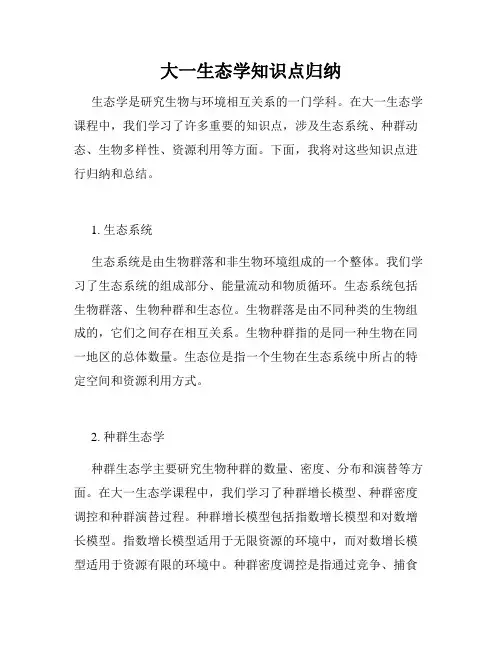 大一生态学知识点归纳

生态学是研究生物与环境相互关系的一门学科。在大一生态学课程中，我们学习了许多重要的知识点，涉及生态系统、种群动态、生物多样性、资源利用等方面。下面，我将对这些知识点进行归纳和总结。

1. 生态系统

生态系统是由生物群落和非生物环境组成的一个整体。我们学习了生态系统的组成部分、能量流动和物质循环。生态系统包括生物群落、生物种群和生态位。生物群落是由不同种类的生物组成的，它们之间存在相互关系。生物种群指的是同一种生物在同一地区的总体数量。生态位是指一个生物在生态系统中所占的特定空间和资源利用方式。

2. 种群生态学

种群生态学主要研究生物种群的数量、密度、分布和演替等方面。在大一生态学课程中，我们学习了种群增长模型、种群密度调控和种群演替过程。种群增长模型包括指数增长模型和对数增长模型。指数增长模型适用于无限资源的环境中，而对数增长模型适用于资源有限的环境中。种群密度调控是指通过竞争、捕食